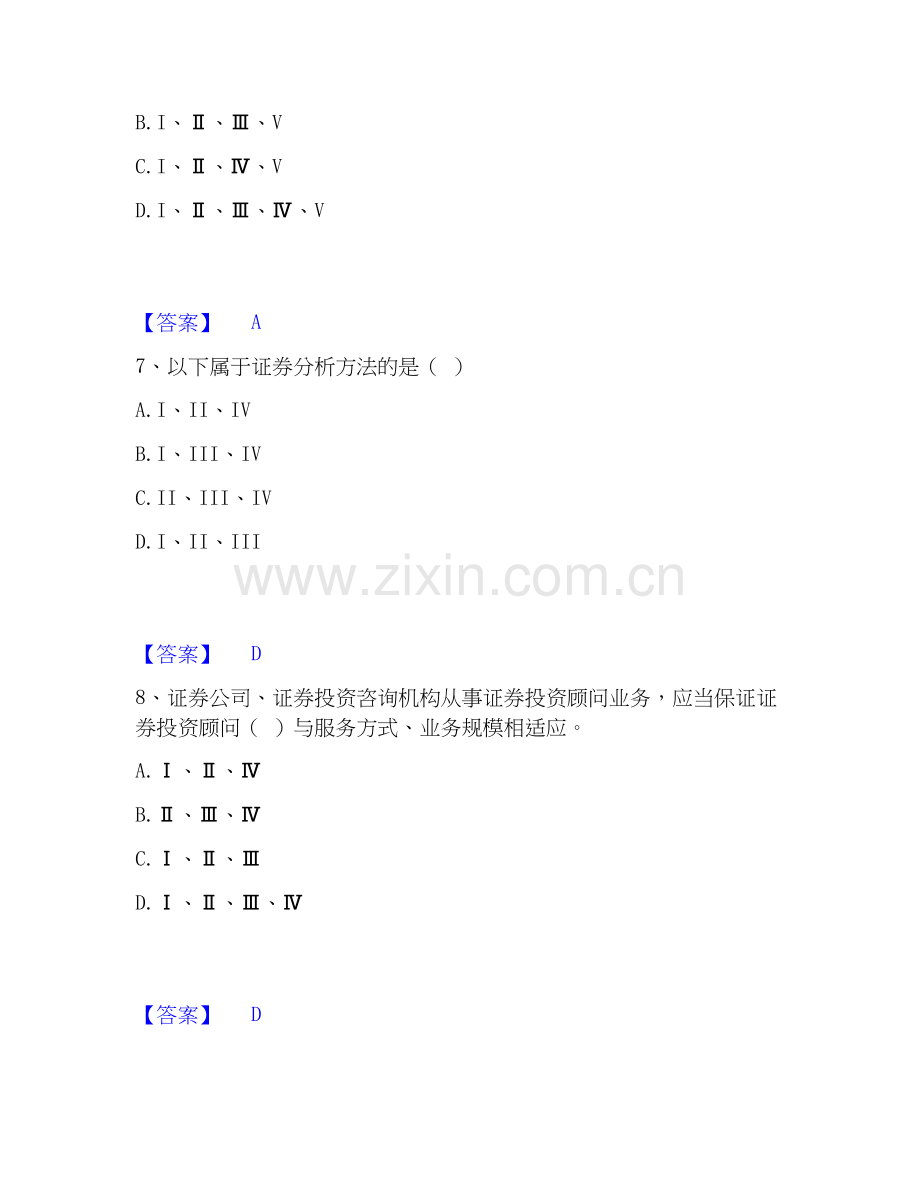 B.Ⅰ、Ⅱ、Ⅲ、Ⅴ

C.Ⅰ、Ⅱ、Ⅳ、Ⅴ

D.Ⅰ、Ⅱ、Ⅲ、Ⅳ、Ⅴ

【答案】 A

7、以下属于证券分析方法的是（ ）

A.I、II、IV

B.I、III、IV

C.II、III、IV

D.I、II、III

【答案】 D

8、证券公司、证券投资咨询机构从事证券投资顾问业务，应当保证证券投资顾问（ ）与服务方式、业务规模相适应。

A.Ⅰ、Ⅱ、Ⅳ

B.Ⅱ、Ⅲ、Ⅳ

C.Ⅰ、Ⅱ、Ⅲ

D.Ⅰ、Ⅱ、Ⅲ、Ⅳ

【答案】 D

www.zixin.com.cn